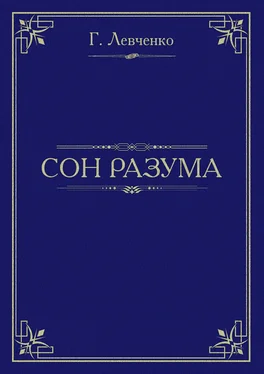 Г. Левченко

СОН РАЗУМА